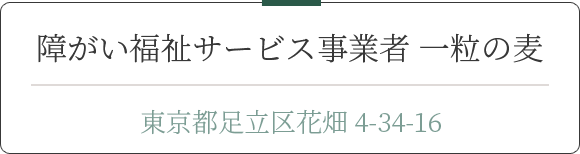 障がい福祉サービス事業者 一粒の麦

東京都足立区花畑 4-34-16